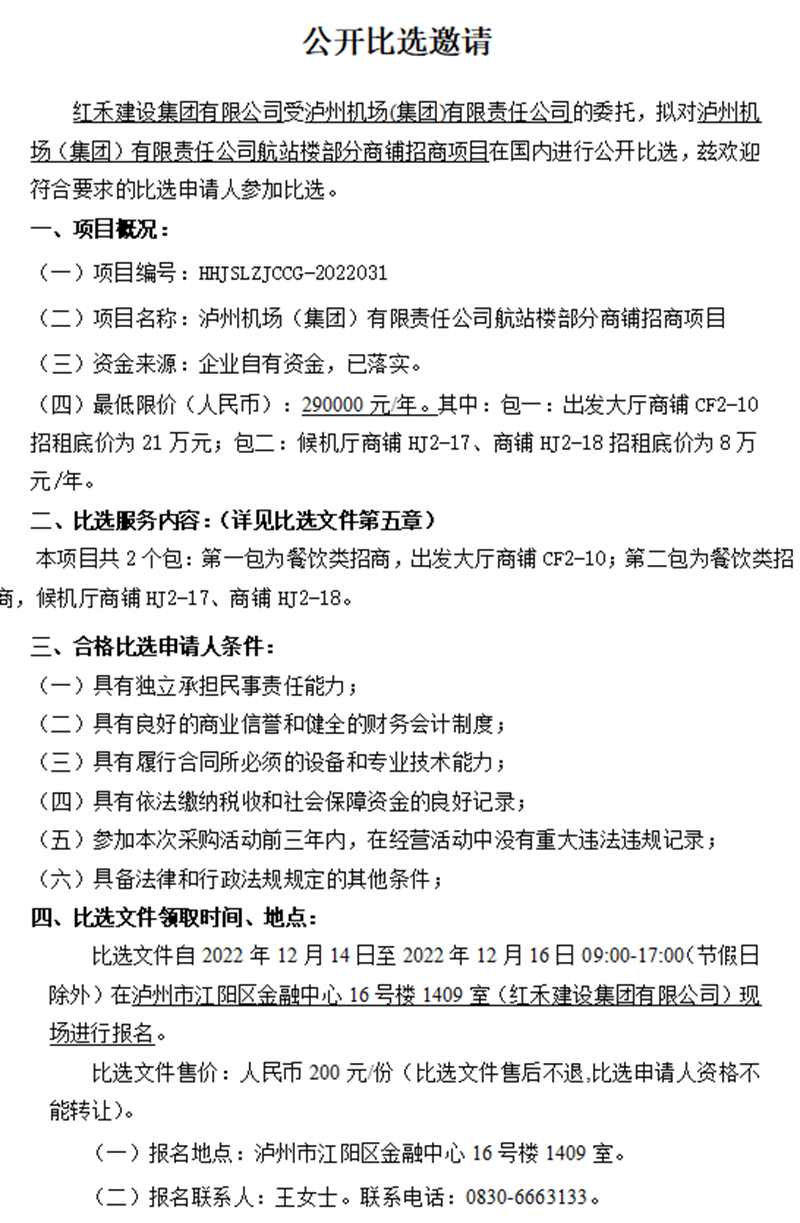 公开比选邀请

红禾建设集团有限公司受泸州机场(集团)有限责任公司的委托，拟对泸州机场（集团）有限责任公司航站楼部分商铺招商项目在国内进行公开比选，兹欢迎符合要求的比选申请人参加比选。

一、项目概况：

（一）项目编号：HHJSLZJCCG-2022031

（二）项目名称：泸州机场（集团）有限责任公司航站楼部分商铺招商项目

（三）资金来源：企业自有资金，已落实。

（四）最低限价（人民币）：290000 元/年。其中：包一：出发大厅商铺 CF2-10 招租底价为 21 万元；包二：候机厅商铺 HJ2-17、商铺 HJ2-18 招租底价为 8 万元/年。

二、比选服务内容：（详见比选文件第五章）

本项目共 2 个包：第一包为餐饮类招商，出发大厅商铺 CF2-10；第二包为餐饮类招商，候机厅商铺 HJ2-17、商铺 HJ2-18。

三、合格比选申请人条件：

（一）具有独立承担民事责任能力；

（二）具有良好的商业信誉和健全的财务会计制度；

（三）具有履行合同所必须的设备和专业技术能力；

（四）具有依法缴纳税收和社会保障资金的良好记录；

（五）参加本次采购活动前三年内，在经营活动中没有重大违法违规记录；

（六）具备法律和行政法规规定的其他条件；

四、比选文件领取时间、地点：

比选文件自 2022 年 12 月 14 日至 2022 年 12 月 16 日 09:00-17:00(节假日除外）在泸州市江阳区金融中心 16 号楼 1409 室（红禾建设集团有限公司）现场进行报名。

比选文件售价：人民币 200 元/份（比选文件售后不退,比选申请人资格不能转让）。

（一）报名地点：泸州市江阳区金融中心 16 号楼 1409 室。

（二）报名联系人：王女士。联系电话：0830-6663133。